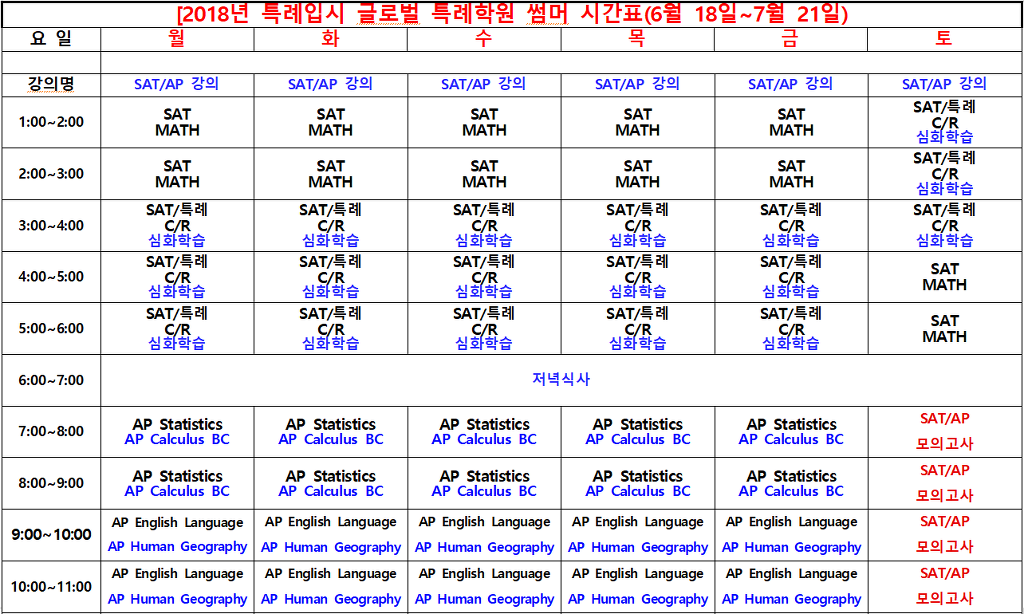 [2018년 특례입시 글로벌 특례학원 썸머 시간표(6월 18일~7월 21일)

| 요 일 | 월 | 화 | 수 | 목 | 금 | 토 |
|---|---|---|---|---|---|---|
| | | | | | | |
| 강의명 | SAT/AP 강의 | SAT/AP 강의 | SAT/AP 강의 | SAT/AP 강의 | SAT/AP 강의 | SAT/AP 강의 |
| 1:00~2:00 | SAT MATH | SAT MATH | SAT MATH | SAT MATH | SAT MATH | SAT/특례 C/R 심화학습 |
| 2:00~3:00 | SAT MATH | SAT MATH | SAT MATH | SAT MATH | SAT MATH | SAT/특례 C/R 심화학습 |
| 3:00~4:00 | SAT/특례 C/R 심화학습 | SAT/특례 C/R 심화학습 | SAT/특례 C/R 심화학습 | SAT/특례 C/R 심화학습 | SAT/특례 C/R 심화학습 | SAT/특례 C/R 심화학습 |
| 4:00~5:00 | SAT/특례 C/R 심화학습 | SAT/특례 C/R 심화학습 | SAT/특례 C/R 심화학습 | SAT/특례 C/R 심화학습 | SAT/특례 C/R 심화학습 | SAT MATH |
| 5:00~6:00 | SAT/특례 C/R 심화학습 | SAT/특례 C/R 심화학습 | SAT/특례 C/R 심화학습 | SAT/특례 C/R 심화학습 | SAT/특례 C/R 심화학습 | SAT MATH |
| 6:00~7:00 | 저녁식사 | | | | | |
| 7:00~8:00 | AP Statistics AP Calculus BC | AP Statistics AP Calculus BC | AP Statistics AP Calculus BC | AP Statistics AP Calculus BC | AP Statistics AP Calculus BC | SAT/AP 모의고사 |
| 8:00~9:00 | AP Statistics AP Calculus BC | AP Statistics AP Calculus BC | AP Statistics AP Calculus BC | AP Statistics AP Calculus BC | AP Statistics AP Calculus BC | SAT/AP 모의고사 |
| 9:00~10:00 | AP English Language AP Human Geography | AP English Language AP Human Geography | AP English Language AP Human Geography | AP English Language AP Human Geography | AP English Language AP Human Geography | SAT/AP 모의고사 |
| 10:00~11:00 | AP English Language AP Human Geography | AP English Language AP Human Geography | AP English Language AP Human Geography | AP English Language AP Human Geography | AP English Language AP Human Geography | SAT/AP 모의고사 |